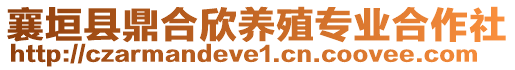 襄垣县鼎合欣养殖专业合作社
http://czarmandeve1.cn.coovee.com